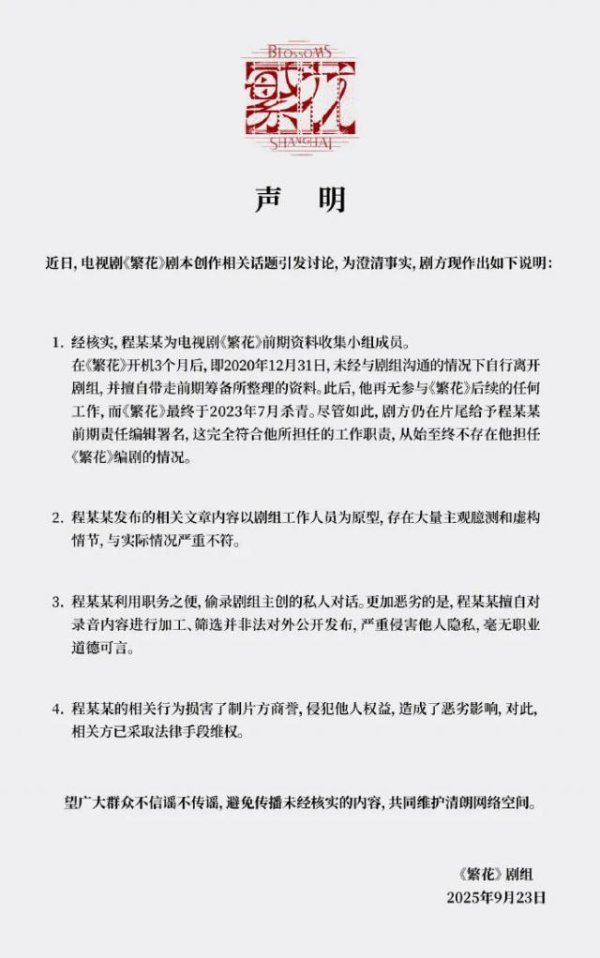 BLOSSOMS
繁花
SHANGHAI

声　明

近日，电视剧《繁花》剧本创作相关话题引发讨论，为澄清事实，剧方现作出如下说明：

1. 经核实，程某某为电视剧《繁花》前期资料收集小组成员。
在《繁花》开机3个月后，即2020年12月31日，未经与剧组沟通的情况下自行离开剧组，并擅自带走前期筹备所整理的资料。此后，他再无参与《繁花》后续的任何工作，而《繁花》最终于2023年7月杀青。尽管如此，剧方仍在片尾给予程某某前期责任编辑署名，这完全符合他所担任的工作职责，从始至终不存在他担任《繁花》编剧的情况。

2. 程某某发布的相关文章内容以剧组工作人员为原型，存在大量主观臆测和虚构情节，与实际情况严重不符。

3. 程某某利用职务之便，偷录剧组主创的私人对话。更加恶劣的是，程某某擅自对录音内容进行加工、筛选并非法对外公开发布，严重侵害他人隐私，毫无职业道德可言。

4. 程某某的相关行为损害了制片方商誉，侵犯他人权益，造成了恶劣影响，对此，相关方已采取法律手段维权。

望广大群众不信谣不传谣，避免传播未经核实的内容，共同维护清朗网络空间。

《繁花》剧组
2025年9月23日